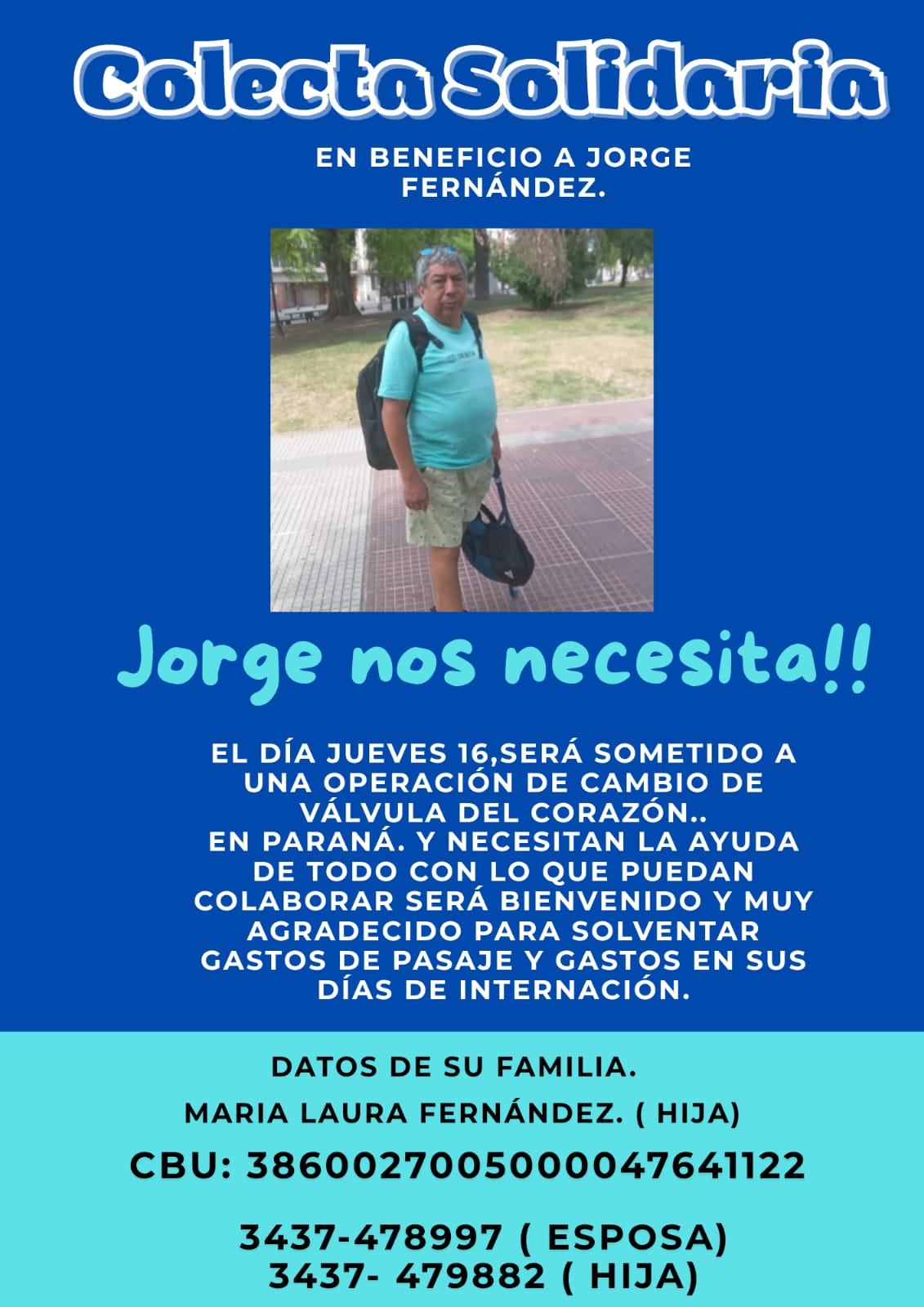 Colecta Solidaria

EN BENEFICIO A JORGE FERNÁNDEZ.

Jorge nos necesita!!

EL DÍA JUEVES 16,SERÁ SOMETIDO A UNA OPERACIÓN DE CAMBIO DE VÁLVULA DEL CORAZÓN..
EN PARANÁ. Y NECESITAN LA AYUDA DE TODO CON LO QUE PUEDAN COLABORAR SERÁ BIENVENIDO Y MUY AGRADECIDO PARA SOLVENTAR GASTOS DE PASAJE Y GASTOS EN SUS DÍAS DE INTERNACIÓN.

DATOS DE SU FAMILIA.

MARIA LAURA FERNÁNDEZ. ( HIJA)

CBU: 3860027005000047641122

3437-478997 ( ESPOSA)
3437- 479882 ( HIJA)